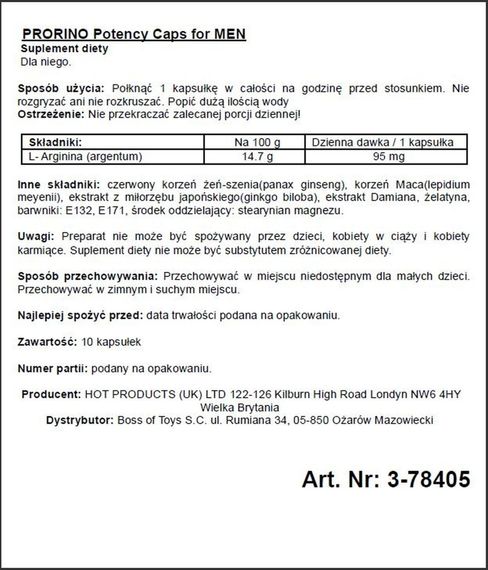 PRORINO Potency Caps for MEN
Suplement diety
Dla niego.

Sposób użycia: Połknąć 1 kapsułkę w całości na godzinę przed stosunkiem. Nie rozgryzać ani nie rozkruszać. Popić dużą ilością wody
Ostrzeżenie: Nie przekraczać zalecanej porcji dziennej!

| Składniki: | Na 100 g | Dzienna dawka / 1 kapsułka |
|---|---|---|
| L- Arginina (argentum) | 14.7 g | 95 mg |

Inne składniki: czerwony korzeń żeń-szenia(panax ginseng), korzeń Maca(lepidium meyenii), ekstrakt z miłorzębu japońskiego(ginkgo biloba), ekstrakt Damiana, żelatyna, barwniki: E132, E171, środek oddzielający: stearynian magnezu.

Uwagi: Preparat nie może być spożywany przez dzieci, kobiety w ciąży i kobiety karmiące. Suplement diety nie może być substytutem zróżnicowanej diety.

Sposób przechowywania: Przechowywać w miejscu niedostępnym dla małych dzieci. Przechowywać w zimnym i suchym miejscu.

Najlepiej spożyć przed: data trwałości podana na opakowaniu.

Zawartość: 10 kapsułek

Numer partii: podany na opakowaniu.

Producent: HOT PRODUCTS (UK) LTD 122-126 Kilburn High Road Londyn NW6 4HY Wielka Brytania
Dystrybutor: Boss of Toys S.C. ul. Rumiana 34, 05-850 Ożarów Mazowiecki

Art. Nr: 3-78405